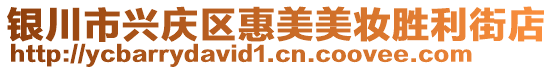 银川市兴庆区惠美美妆胜利街店
http://ycbarrydavid1.cn.coovee.com